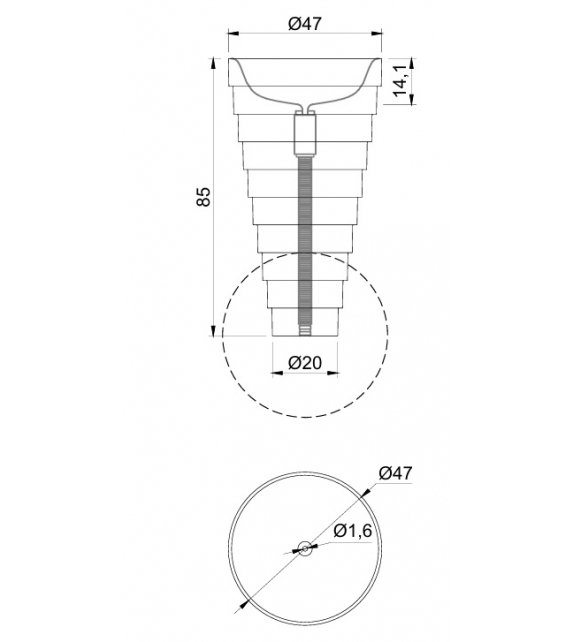 Ø47

14,1

85

Ø20

Ø47

Ø1,6